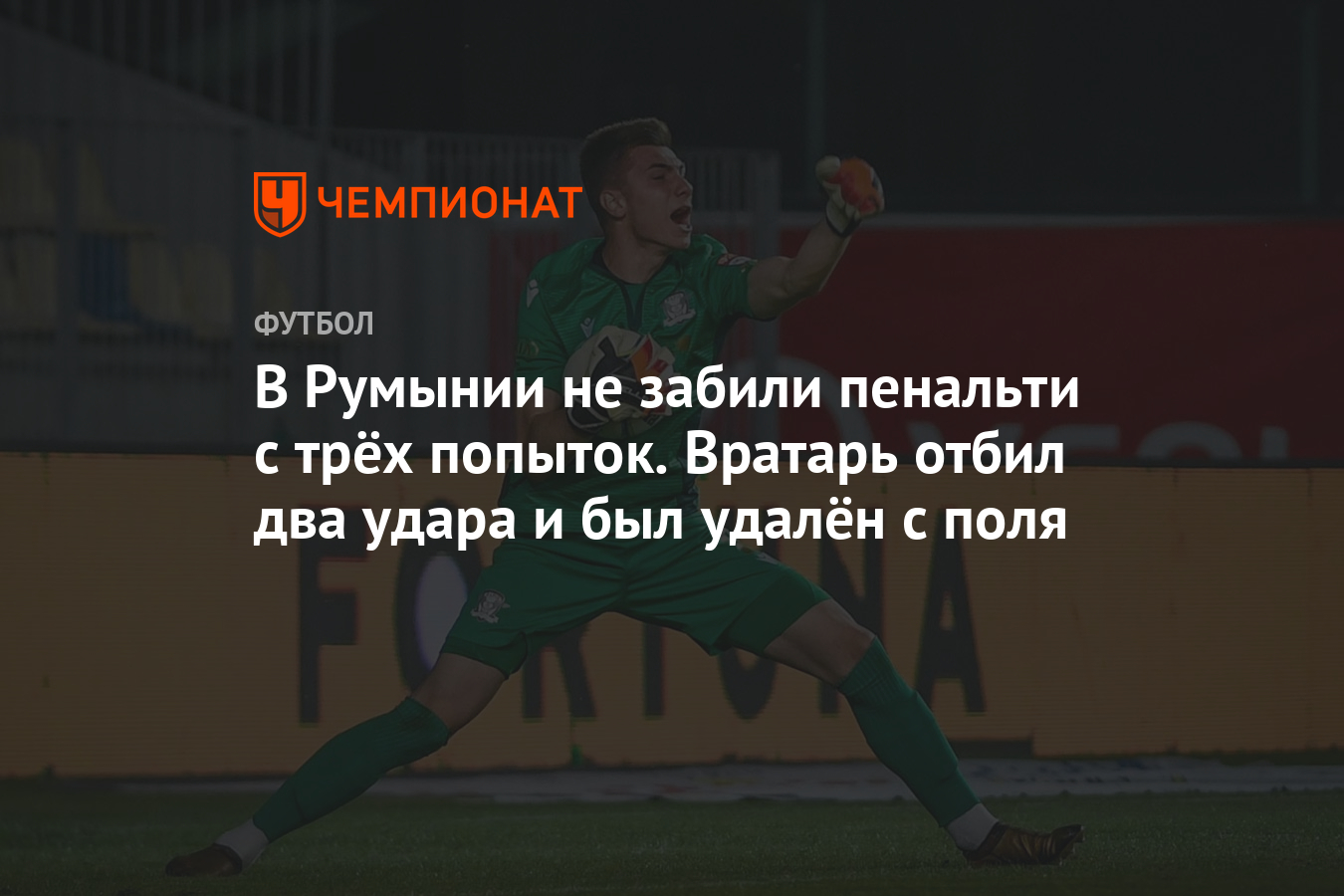 ЧЕМПИОНАТ

ФУТБОЛ

В Румынии не забили пенальти с трёх попыток. Вратарь отбил два удара и был удалён с поля

FORTUNA